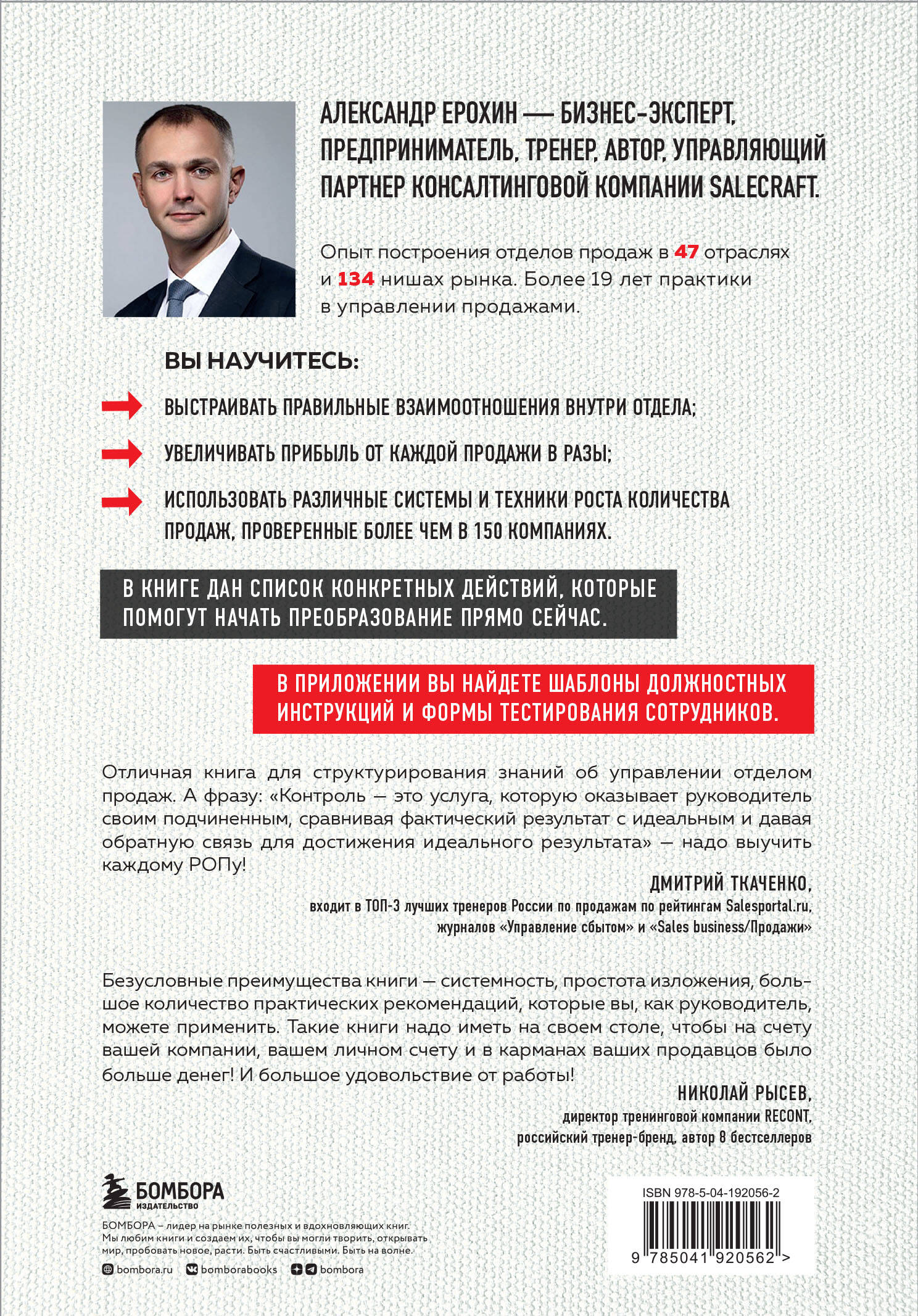 АЛЕКСАНДР ЕРОХИН — БИЗНЕС-ЭКСПЕРТ, ПРЕДПРИНИМАТЕЛЬ, ТРЕНЕР, АВТОР, УПРАВЛЯЮЩИЙ ПАРТНЕР КОНСАЛТИНГОВОЙ КОМПАНИИ SALECRAFT.

Опыт построения отделов продаж в 47 отраслях и 134 нишах рынка. Более 19 лет практики в управлении продажами.

ВЫ НАУЧИТЕСЬ:

ВЫСТРАИВАТЬ ПРАВИЛЬНЫЕ ВЗАИМООТНОШЕНИЯ ВНУТРИ ОТДЕЛА;

УВЕЛИЧИВАТЬ ПРИБЫЛЬ ОТ КАЖДОЙ ПРОДАЖИ В РАЗЫ;

ИСПОЛЬЗОВАТЬ РАЗЛИЧНЫЕ СИСТЕМЫ И ТЕХНИКИ РОСТА КОЛИЧЕСТВА ПРОДАЖ, ПРОВЕРЕННЫЕ БОЛЕЕ ЧЕМ В 150 КОМПАНИЯХ.

В КНИГЕ ДАН СПИСОК КОНКРЕТНЫХ ДЕЙСТВИЙ, КОТОРЫЕ ПОМОГУТ НАЧАТЬ ПРЕОБРАЗОВАНИЕ ПРЯМО СЕЙЧАС.

В ПРИЛОЖЕНИИ ВЫ НАЙДЕТЕ ШАБЛОНЫ ДОЛЖНОСТНЫХ ИНСТРУКЦИЙ И ФОРМЫ ТЕСТИРОВАНИЯ СОТРУДНИКОВ.

Отличная книга для структурирования знаний об управлении отделом продаж. А фразу: «Контроль — это услуга, которую оказывает руководитель своим подчиненным, сравнивая фактический результат с идеальным и давая обратную связь для достижения идеального результата» — надо выучить каждому РОПу!

ДМИТРИЙ ТКАЧЕНКО,
входит в ТОП-3 лучших тренеров России по продажам по рейтингам Salesportal.ru, журналов «Управление сбытом» и «Sales business/Продажи»

Безусловные преимущества книги — системность, простота изложения, большое количество практических рекомендаций, которые вы, как руководитель, можете применить. Такие книги надо иметь на своем столе, чтобы на счету вашей компании, вашем личном счету и в карманах ваших продавцов было больше денег! И большое удовольствие от работы!

НИКОЛАЙ РЫСЕВ,
директор тренинговой компании RECONT, российский тренер-бренд, автор 8 бестселлеров

БОМБОРА
ИЗДАТЕЛЬСТВО

БОМБОРА – лидер на рынке полезных и вдохновляющих книг. Мы любим книги и создаем их, чтобы вы могли творить, открывать мир, пробовать новое, расти. Быть счастливыми. Быть на волне.

bombora.ru bomborabooks bombora

ISBN 978-5-04-192056-2

9 785041 920562 >